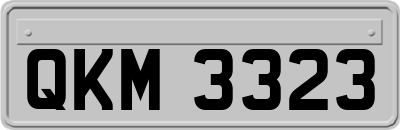 QKM 3323